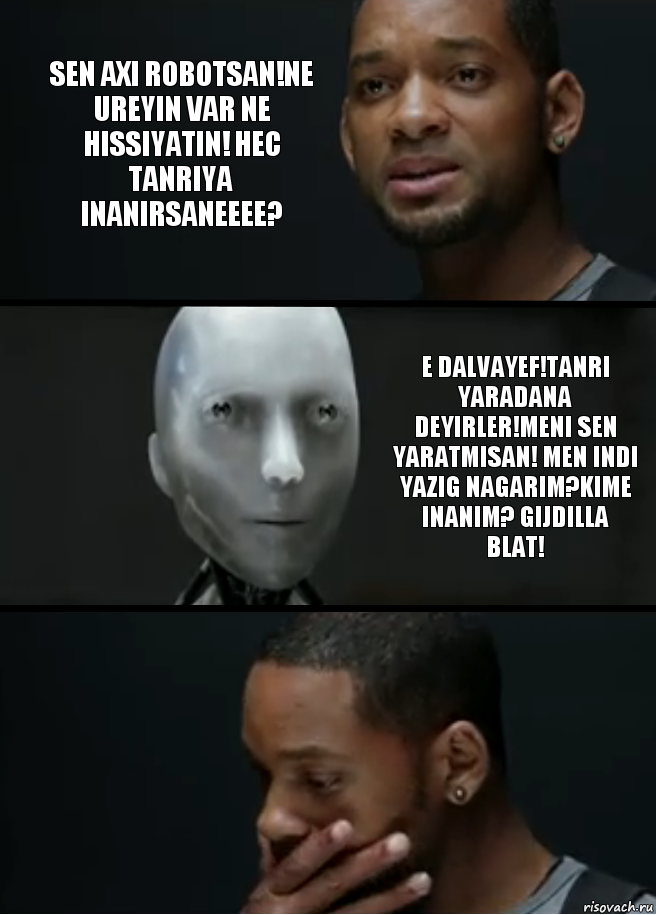 SEN AXI ROBOTSAN!NE UREYIN VAR NE HISSIYATIN! HEC TANRIYA INANIRSANEEEE?

E DALVAYEF!TANRI YARADANA DEYIRLER!MENI SEN YARATMISAN! MEN INDI YAZIG NAGARIM?KIME INANIM? GIJDILLA BLAT!

risovach.ru